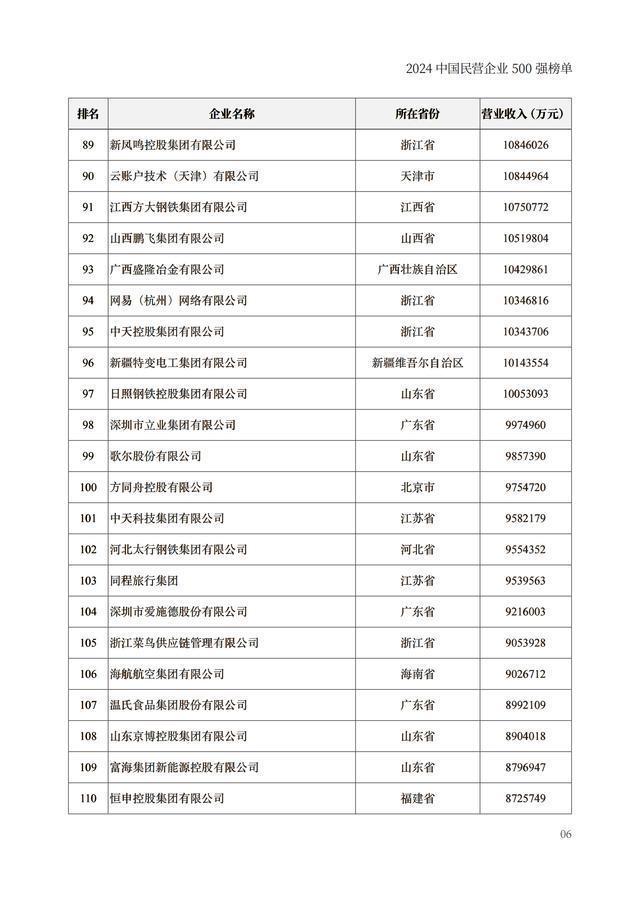 2024 中国民营企业 500 强榜单

| 排名 | 企业名称 | 所在省份 | 营业收入（万元） |
|---|---|---|---|
| 89 | 新凤鸣控股集团有限公司 | 浙江省 | 10846026 |
| 90 | 云账户技术（天津）有限公司 | 天津市 | 10844964 |
| 91 | 江西方大钢铁集团有限公司 | 江西省 | 10750772 |
| 92 | 山西鹏飞集团有限公司 | 山西省 | 10519804 |
| 93 | 广西盛隆冶金有限公司 | 广西壮族自治区 | 10429861 |
| 94 | 网易（杭州）网络有限公司 | 浙江省 | 10346816 |
| 95 | 中天控股集团有限公司 | 浙江省 | 10343706 |
| 96 | 新疆特变电工集团有限公司 | 新疆维吾尔自治区 | 10143554 |
| 97 | 日照钢铁控股集团有限公司 | 山东省 | 10053093 |
| 98 | 深圳市立业集团有限公司 | 广东省 | 9974960 |
| 99 | 歌尔股份有限公司 | 山东省 | 9857390 |
| 100 | 方同舟控股有限公司 | 北京市 | 9754720 |
| 101 | 中天科技集团有限公司 | 江苏省 | 9582179 |
| 102 | 河北太行钢铁集团有限公司 | 河北省 | 9554352 |
| 103 | 同程旅行集团 | 江苏省 | 9539563 |
| 104 | 深圳市爱施德股份有限公司 | 广东省 | 9216003 |
| 105 | 浙江菜鸟供应链管理有限公司 | 浙江省 | 9053928 |
| 106 | 海航航空集团有限公司 | 海南省 | 9026712 |
| 107 | 温氏食品集团股份有限公司 | 广东省 | 8992109 |
| 108 | 山东京博控股集团有限公司 | 山东省 | 8904018 |
| 109 | 富海集团新能源控股有限公司 | 山东省 | 8796947 |
| 110 | 恒申控股集团有限公司 | 福建省 | 8725749 |

06